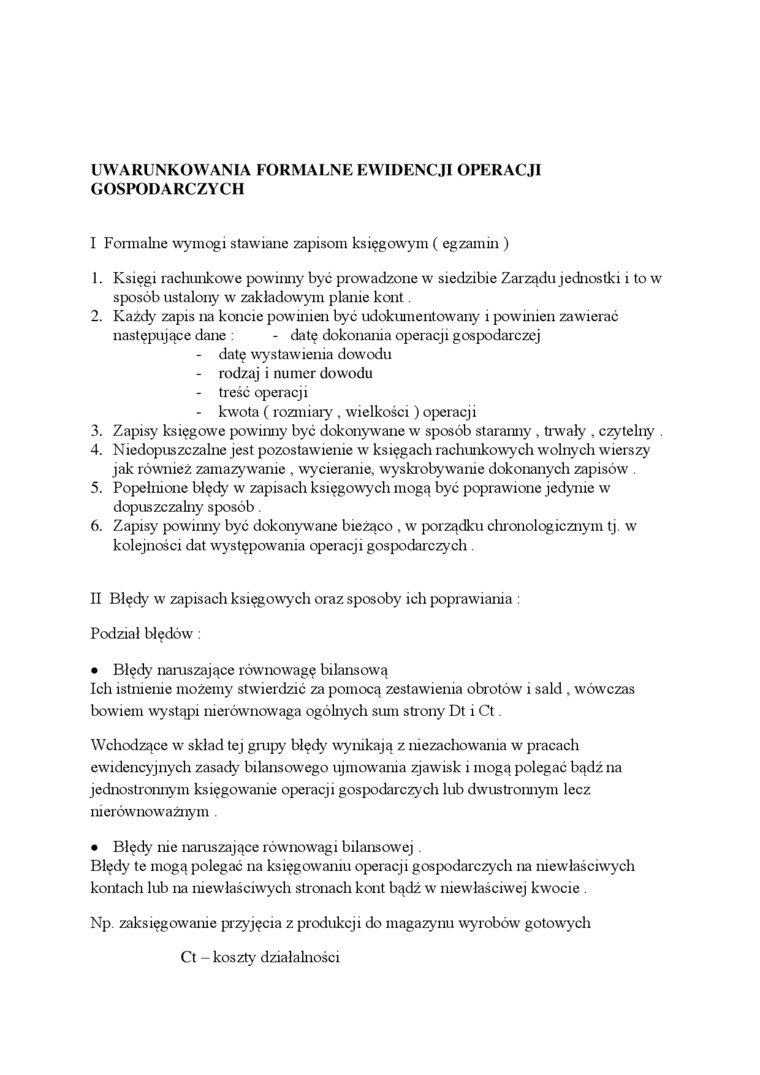 UWARUNKOWANIA FORMALNE EWIDENCJI OPERACJI GOSPODARCZYCH

I Formalne wymogi stawiane zapisom księgowym ( egzamin )

1. Księgi rachunkowe powinny być prowadzone w siedzibie Zarządu jednostki i to w sposób ustalony w zakładowym planie kont .
2. Każdy zapis na koncie powinien być udokumentowany i powinien zawierać następujące dane : - datę dokonania operacji gospodarczej
- datę wystawienia dowodu
- rodzaj i numer dowodu
- treść operacji
- kwota ( rozmiary , wielkości ) operacji
3. Zapisy księgowe powinny być dokonywane w sposób staranny , trwały , czytelny .
4. Niedopuszczalne jest pozostawienie w księgach rachunkowych wolnych wierszy jak również zamazywanie , wycieranie, wyskrobywanie dokonanych zapisów .
5. Popełnione błędy w zapisach księgowych mogą być poprawione jedynie w dopuszczalny sposób .
6. Zapisy powinny być dokonywane bieżąco , w porządku chronologicznym tj. w kolejności dat występowania operacji gospodarczych .

II Błędy w zapisach księgowych oraz sposoby ich poprawiania :

Podział błędów :

• Błędy naruszające równowagę bilansową
Ich istnienie możemy stwierdzić za pomocą zestawienia obrotów i sald , wówczas bowiem wystąpi nierównowaga ogólnych sum strony Dt i Ct .

Wchodzące w skład tej grupy błędy wynikają z niezachowania w pracach ewidencyjnych zasady bilansowego ujmowania zjawisk i mogą polegać bądź na jednostronnym księgowanie operacji gospodarczych lub dwustronnym lecz nierównoważnym .

• Błędy nie naruszające równowagi bilansowej .
Błędy te mogą polegać na księgowaniu operacji gospodarczych na niewłaściwych kontach lub na niewłaściwych stronach kont bądź w niewłaściwej kwocie .

Np. zaksięgowanie przyjęcia z produkcji do magazynu wyrobów gotowych

Ct – koszty działalności